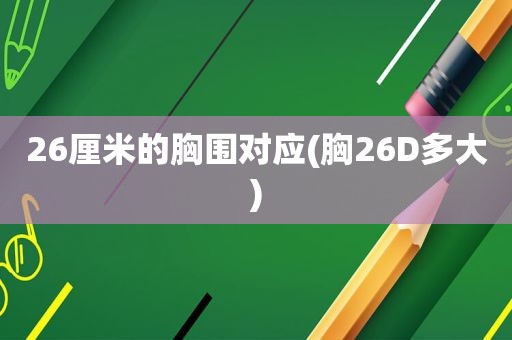 26厘米的胸围对应(胸26D多大)